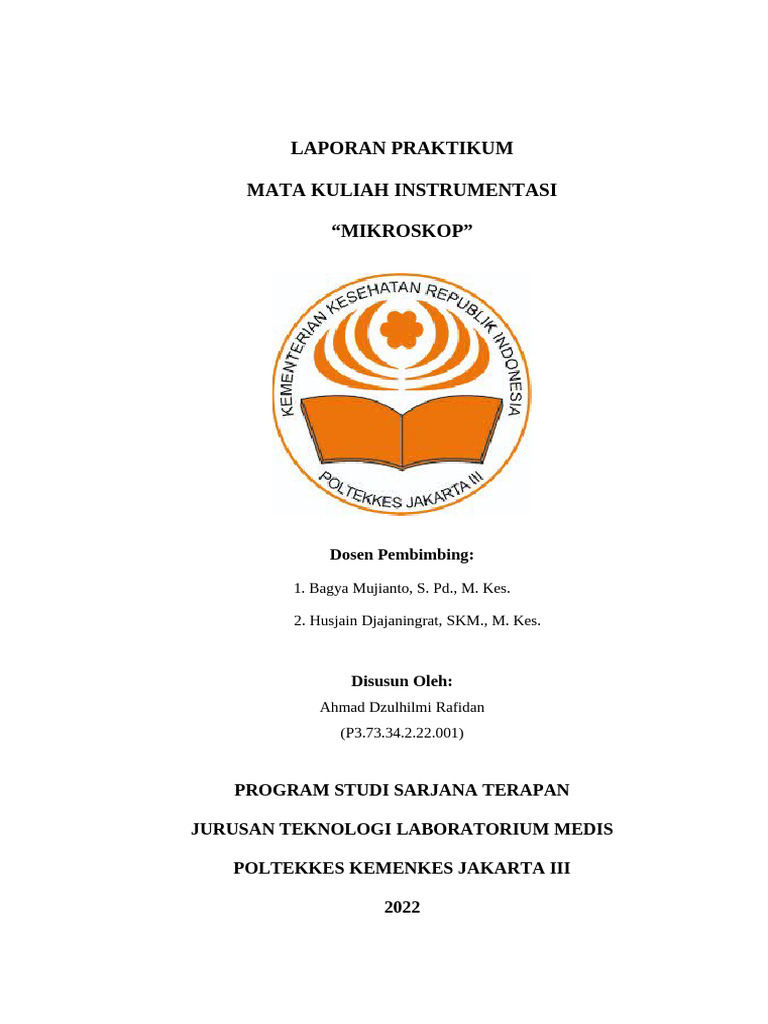 LAPORAN PRAKTIKUM

MATA KULIAH INSTRUMENTASI

“MIKROSKOP”

KEMENTERIAN KESEHATAN REPUBLIK INDONESIA

POLTEKKES JAKARTA III

Dosen Pembimbing:

1. Bagya Mujianto, S. Pd., M. Kes.

2. Husjain Djajaningrat, SKM., M. Kes.

Disusun Oleh:

Ahmad Dzulhilmi Rafidan

(P3.73.34.2.22.001)

PROGRAM STUDI SARJANA TERAPAN

JURUSAN TEKNOLOGI LABORATORIUM MEDIS

POLTEKKES KEMENKES JAKARTA III

2022